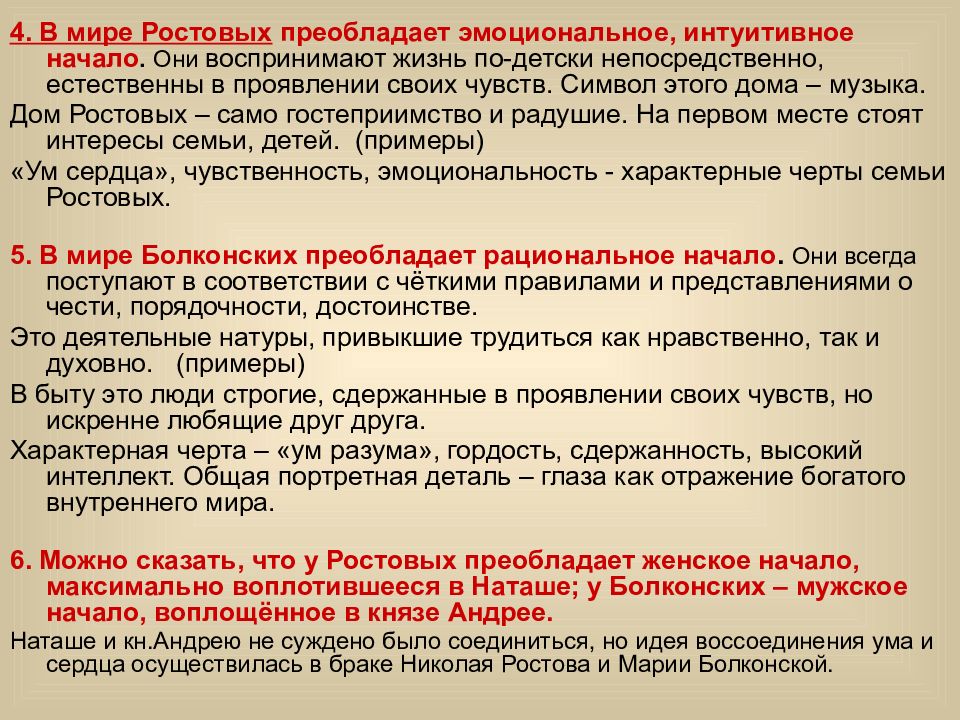 4. В мире Ростовых преобладает эмоциональное, интуитивное начало. Они воспринимают жизнь по-детски непосредственно, естественны в проявлении своих чувств. Символ этого дома – музыка.

Дом Ростовых – само гостеприимство и радушие. На первом месте стоят интересы семьи, детей. (примеры)

«Ум сердца», чувственность, эмоциональность - характерные черты семьи Ростовых.

5. В мире Болконских преобладает рациональное начало. Они всегда поступают в соответствии с чёткими правилами и представлениями о чести, порядочности, достоинстве.

Это деятельные натуры, привыкшие трудиться как нравственно, так и духовно. (примеры)

В быту это люди строгие, сдержанные в проявлении своих чувств, но искренне любящие друг друга.

Характерная черта – «ум разума», гордость, сдержанность, высокий интеллект. Общая портретная деталь – глаза как отражение богатого внутреннего мира.

6. Можно сказать, что у Ростовых преобладает женское начало, максимально воплотившееся в Наташе; у Болконских – мужское начало, воплощённое в князе Андрее.

Наташе и кн.Андрею не суждено было соединиться, но идея воссоединения ума и сердца осуществилась в браке Николая Ростова и Марии Болконской.